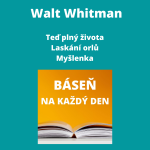 Walt Whitman

Teď plný života
Laskání orlů
Myšlenka

BÁSEŇ
NA KAŽDÝ DEN